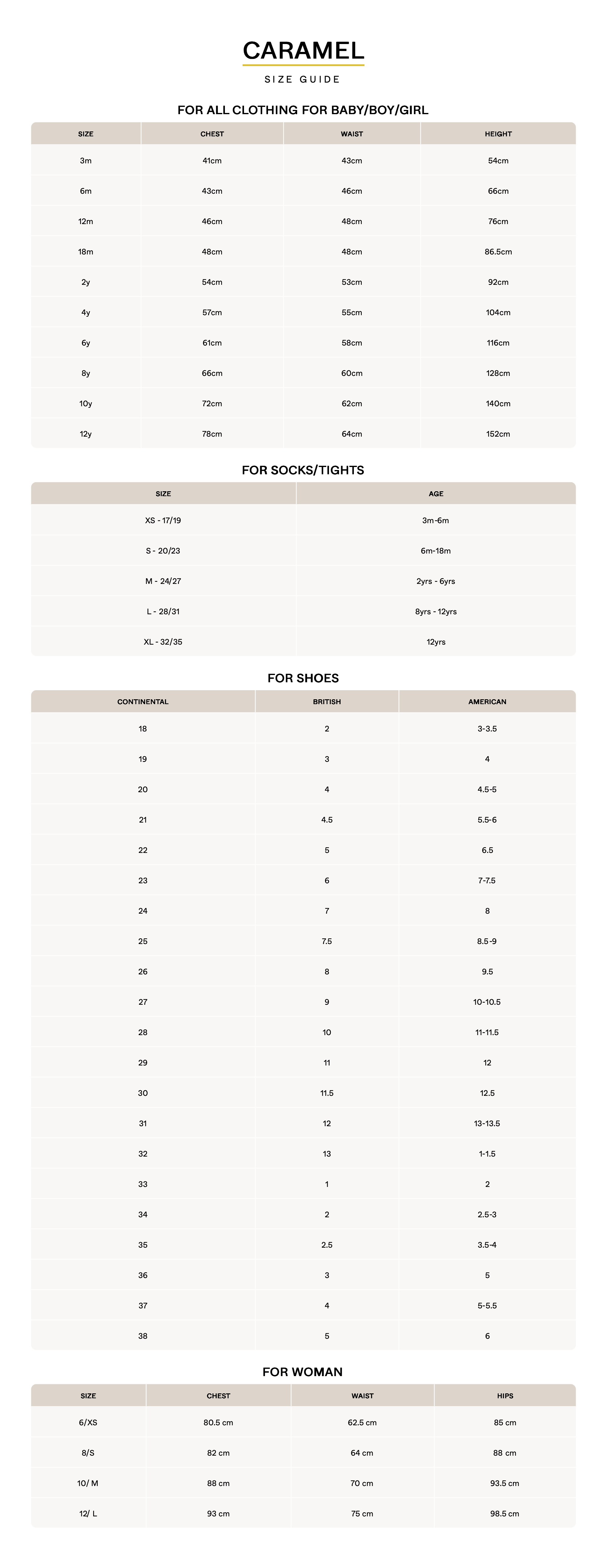 CARAMEL

SIZE GUIDE

FOR ALL CLOTHING FOR BABY/BOY/GIRL

| SIZE | CHEST | WAIST | HEIGHT |
|---|---|---|---|
| 3m | 41cm | 43cm | 54cm |
| 6m | 43cm | 46cm | 66cm |
| 12m | 46cm | 48cm | 76cm |
| 18m | 48cm | 48cm | 86.5cm |
| 2y | 54cm | 53cm | 92cm |
| 4y | 57cm | 55cm | 104cm |
| 6y | 61cm | 58cm | 116cm |
| 8y | 66cm | 60cm | 128cm |
| 10y | 72cm | 62cm | 140cm |
| 12y | 78cm | 64cm | 152cm |

FOR SOCKS/TIGHTS

| SIZE | AGE |
|---|---|
| XS - 17/19 | 3m-6m |
| S - 20/23 | 6m-18m |
| M - 24/27 | 2yrs - 6yrs |
| L - 28/31 | 8yrs - 12yrs |
| XL - 32/35 | 12yrs |

FOR SHOES

| CONTINENTAL | BRITISH | AMERICAN |
|---|---|---|
| 18 | 2 | 3-3.5 |
| 19 | 3 | 4 |
| 20 | 4 | 4.5-5 |
| 21 | 4.5 | 5.5-6 |
| 22 | 5 | 6.5 |
| 23 | 6 | 7-7.5 |
| 24 | 7 | 8 |
| 25 | 7.5 | 8.5-9 |
| 26 | 8 | 9.5 |
| 27 | 9 | 10-10.5 |
| 28 | 10 | 11-11.5 |
| 29 | 11 | 12 |
| 30 | 11.5 | 12.5 |
| 31 | 12 | 13-13.5 |
| 32 | 13 | 1-1.5 |
| 33 | 1 | 2 |
| 34 | 2 | 2.5-3 |
| 35 | 2.5 | 3.5-4 |
| 36 | 3 | 5 |
| 37 | 4 | 5-5.5 |
| 38 | 5 | 6 |

FOR WOMAN

| SIZE | CHEST | WAIST | HIPS |
|---|---|---|---|
| 6/XS | 80.5 cm | 62.5 cm | 85 cm |
| 8/S | 82 cm | 64 cm | 88 cm |
| 10/ M | 88 cm | 70 cm | 93.5 cm |
| 12/ L | 93 cm | 75 cm | 98.5 cm |